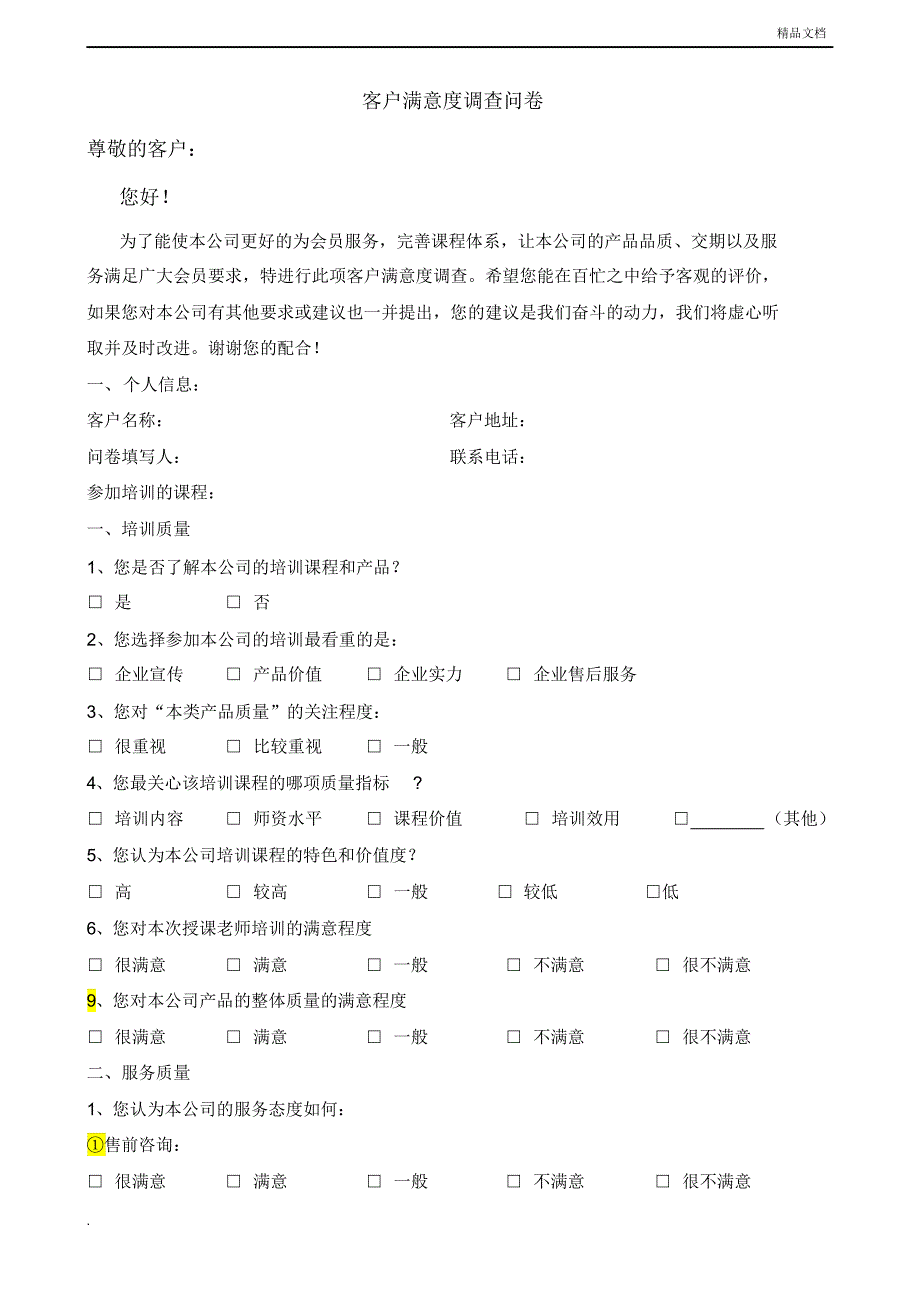 精品文档

客户满意度调查问卷

尊敬的客户：

您好！

为了能使本公司更好的为会员服务，完善课程体系，让本公司的产品品质、交期以及服务满足广大会员要求，特进行此项客户满意度调查。希望您能在百忙之中给予客观的评价，如果您对本公司有其他要求或建议也一并提出，您的建议是我们奋斗的动力，我们将虚心听取并及时改进。谢谢您的配合！

一、个人信息：

客户名称： 客户地址：

问卷填写人： 联系电话：

参加培训的课程：

一、培训质量

1、您是否了解本公司的培训课程和产品？

□ 是 □ 否

2、您选择参加本公司的培训最看重的是：

□ 企业宣传 □ 产品价值 □ 企业实力 □ 企业售后服务

3、您对“本类产品质量”的关注程度：

□ 很重视 □ 比较重视 □ 一般

4、您最关心该培训课程的哪项质量指标 ？

□ 培训内容 □ 师资水平 □ 课程价值 □ 培训效用 □________（其他）

5、您认为本公司培训课程的特色和价值度？

□ 高 □ 较高 □ 一般 □ 较低 □低

6、您对本次授课老师培训的满意程度

□ 很满意 □ 满意 □ 一般 □ 不满意 □ 很不满意

9、您对本公司产品的整体质量的满意程度

□ 很满意 □ 满意 □ 一般 □ 不满意 □ 很不满意

二、服务质量

1、您认为本公司的服务态度如何：

①售前咨询：

□ 很满意 □ 满意 □ 一般 □ 不满意 □ 很不满意

.